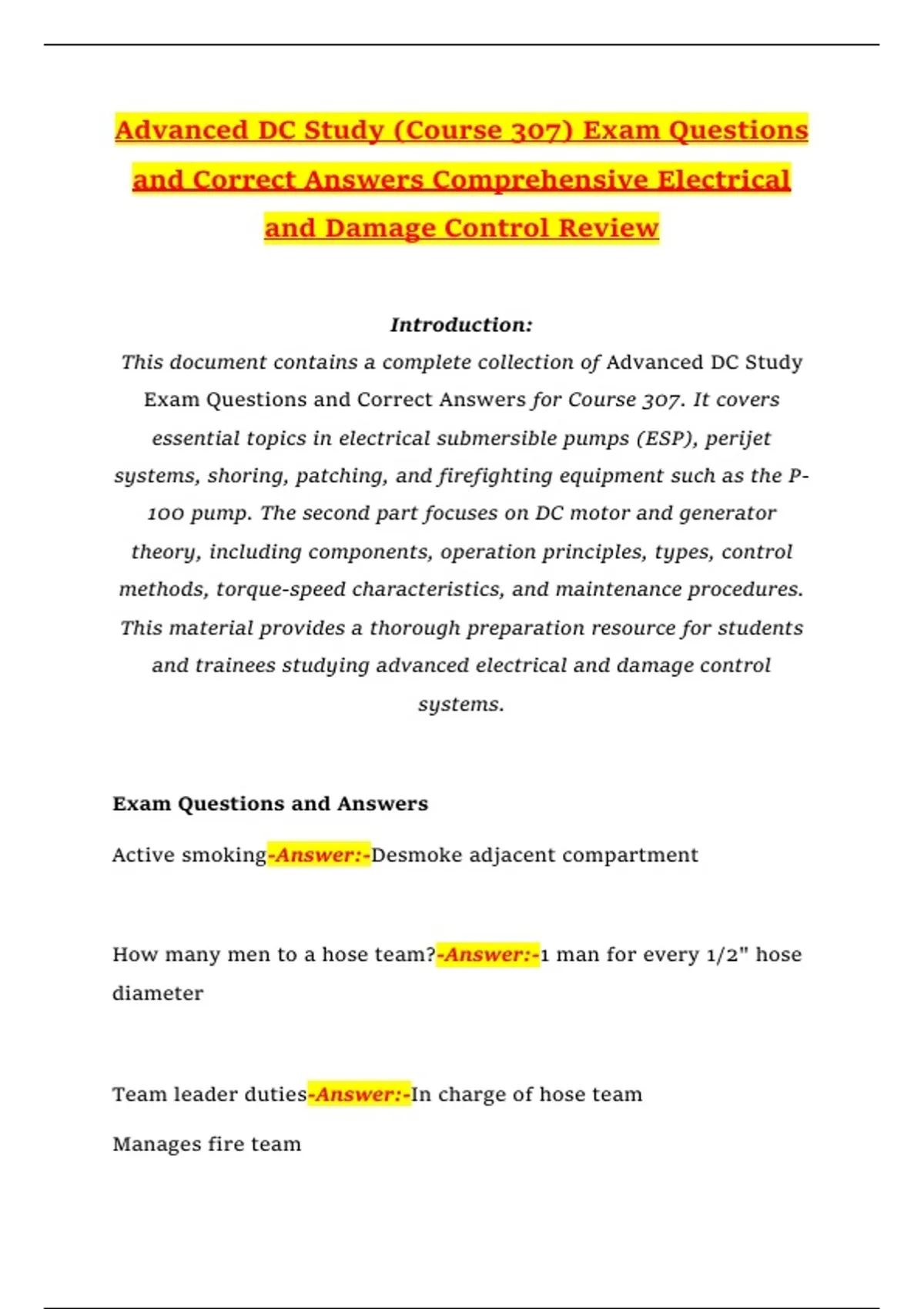 Advanced DC Study (Course 307) Exam Questions and Correct Answers Comprehensive Electrical and Damage Control Review

Introduction:
This document contains a complete collection of Advanced DC Study Exam Questions and Correct Answers for Course 307. It covers essential topics in electrical submersible pumps (ESP), perijet systems, shoring, patching, and firefighting equipment such as the P-100 pump. The second part focuses on DC motor and generator theory, including components, operation principles, types, control methods, torque-speed characteristics, and maintenance procedures. This material provides a thorough preparation resource for students and trainees studying advanced electrical and damage control systems.

Exam Questions and Answers

Active smoking-Answer:-Desmoke adjacent compartment

How many men to a hose team?-Answer:-1 man for every 1/2" hose diameter

Team leader duties-Answer:-In charge of hose team

Manages fire team